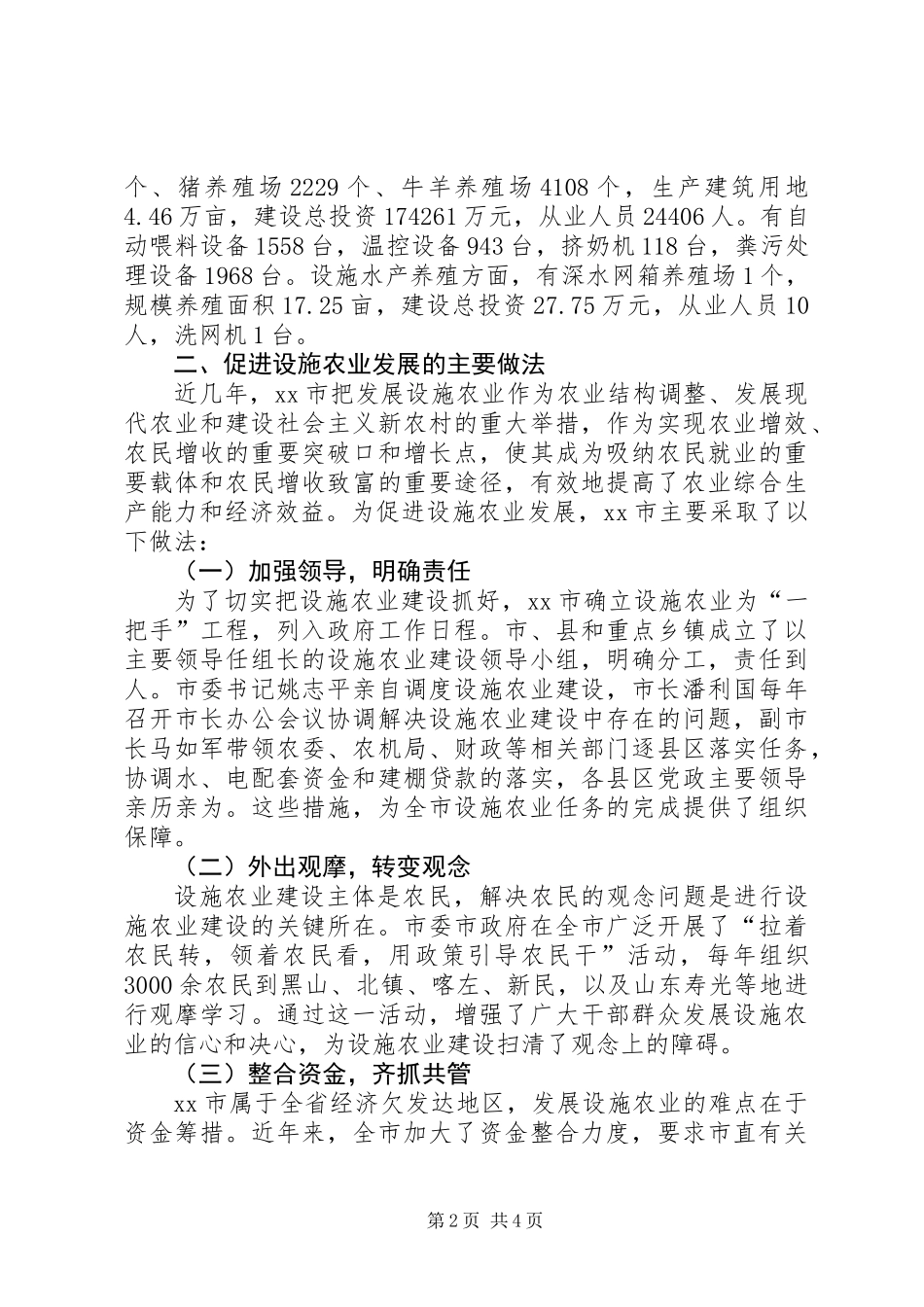 个、猪养殖场2229个、牛羊养殖场4108个，生产建筑用地4.46万亩，建设总投资174261万元，从业人员24406人。有自动喂料设备1558台，温控设备943台，挤奶机118台，粪污处理设备1968台。设施水产养殖方面，有深水网箱养殖场1个，规模养殖面积17.25亩，建设总投资27.75万元，从业人员10人，洗网机1台。

二、促进设施农业发展的主要做法

近几年，xx市把发展设施农业作为农业结构调整、发展现代农业和建设社会主义新农村的重大举措，作为实现农业增效、农民增收的重要突破口和增长点，使其成为吸纳农民就业的重要载体和农民增收致富的重要途径，有效地提高了农业综合生产能力和经济效益。为促进设施农业发展，xx市主要采取了以下做法：

（一）加强领导，明确责任

为了切实把设施农业建设抓好，xx市确立设施农业为“一把手”工程，列入政府工作日程。市、县和重点乡镇成立了以主要领导任组长的设施农业建设领导小组，明确分工，责任到人。市委书记姚志平亲自调度设施农业建设，市长潘利国每年召开市长办公会议协调解决设施农业建设中存在的问题，副市长马如军带领农委、农机局、财政等相关部门逐县区落实任务，协调水、电配套资金和建棚贷款的落实，各县区党政主要领导亲历亲为。这些措施，为全市设施农业任务的完成提供了组织保障。

（二）外出观摩，转变观念

设施农业建设主体是农民，解决农民的观念问题是进行设施农业建设的关键所在。市委市政府在全市广泛开展了“拉着农民转，领着农民看，用政策引导农民干”活动，每年组织3000余农民到黑山、北镇、喀左、新民，以及山东寿光等地进行观摩学习。通过这一活动，增强了广大干部群众发展设施农业的信心和决心，为设施农业建设扫清了观念上的障碍。

（三）整合资金，齐抓共管

xx市属于全省经济欠发达地区，发展设施农业的难点在于资金筹措。近年来，全市加大了资金整合力度，要求市直有关

第2页 共4页